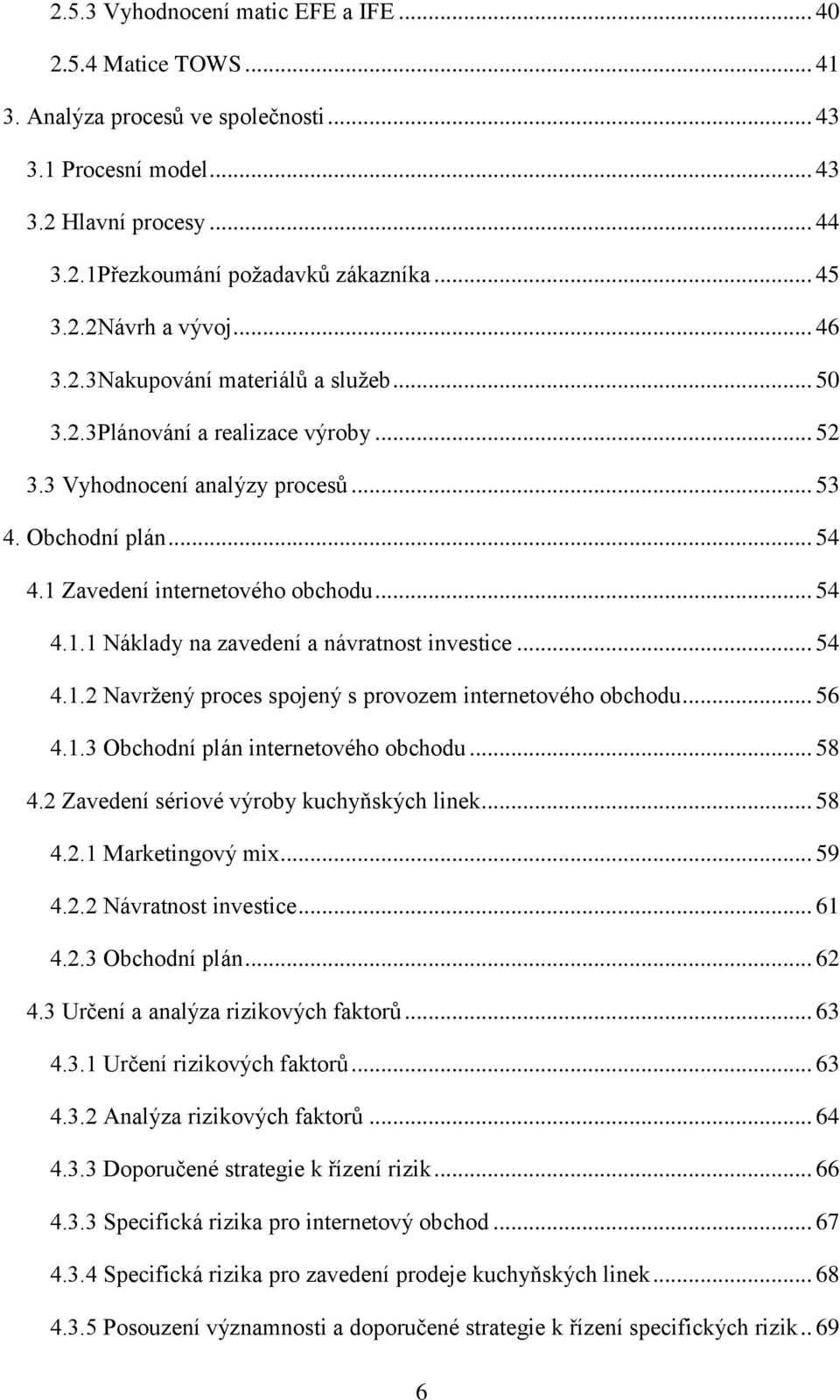 2.5.3 Vyhodnocení matic EFE a IFE ... 40

2.5.4 Matice TOWS ... 41

3. Analýza procesů ve společnosti ... 43

3.1 Procesní model ... 43

3.2 Hlavní procesy ... 44

3.2.1Přezkoumání požadavků zákazníka ... 45

3.2.2Návrh a vývoj ... 46

3.2.3Nakupování materiálů a služeb ... 50

3.2.3Plánování a realizace výroby ... 52

3.3 Vyhodnocení analýzy procesů ... 53

4. Obchodní plán ... 54

4.1 Zavedení internetového obchodu ... 54

4.1.1 Náklady na zavedení a návratnost investice ... 54

4.1.2 Navržený proces spojený s provozem internetového obchodu ... 56

4.1.3 Obchodní plán internetového obchodu ... 58

4.2 Zavedení sériové výroby kuchyňských linek ... 58

4.2.1 Marketingový mix ... 59

4.2.2 Návratnost investice ... 61

4.2.3 Obchodní plán ... 62

4.3 Určení a analýza rizikových faktorů ... 63

4.3.1 Určení rizikových faktorů ... 63

4.3.2 Analýza rizikových faktorů ... 64

4.3.3 Doporučené strategie k řízení rizik ... 66

4.3.3 Specifická rizika pro internetový obchod ... 67

4.3.4 Specifická rizika pro zavedení prodeje kuchyňských linek ... 68

4.3.5 Posouzení významnosti a doporučené strategie k řízení specifických rizik .. 69

6